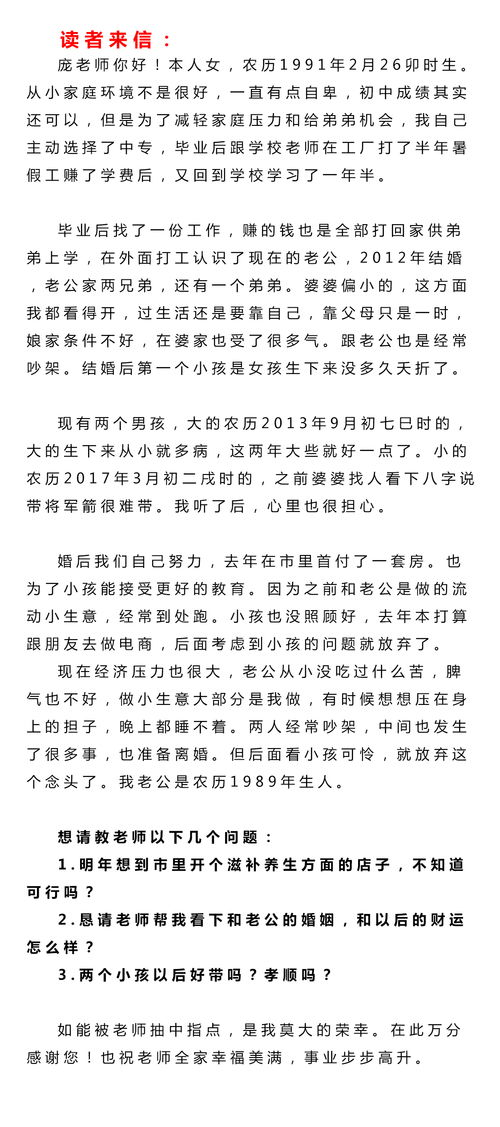 读者来信：

庞老师你好！本人女，农历1991年2月26卯时生。从小家庭环境不是很好，一直有点自卑，初中成绩其实还可以，但是为了减轻家庭压力和给弟弟机会，我自己主动选择了中专，毕业后跟学校老师在工厂打了半年暑假工赚了学费后，又回到学校学习了一年半。

毕业后找了一份工作，赚的钱也是全部打回家供弟弟上学，在外面打工认识了现在的老公，2012年结婚，老公家两兄弟，还有一个弟弟。婆婆偏小的，这方面我都看得开，过生活还是要靠自己，靠父母只是一时，娘家条件不好，在婆家也受了很多气。跟老公也是经常吵架。结婚后第一个小孩是女孩生下来没多久夭折了。

现有两个男孩，大的农历2013年9月初七巳时的，大的生下来从小就多病，这两年大些就好一点了。小的农历2017年3月初二戌时的，之前婆婆找人看下八字说带将军箭很难带。我听了后，心里也很担心。

婚后我们自己努力，去年在市里首付了一套房。也为了小孩能接受更好的教育。因为之前和老公是做的流动小生意，经常到处跑。小孩也没照顾好，去年本打算跟朋友去做电商，后面考虑到小孩的问题就放弃了。

现在经济压力也很大，老公从小没吃过什么苦，脾气也不好，做小生意大部分是我做，有时候想想压在身上的担子，晚上都睡不着。两人经常吵架，中间也发生了很多事，也准备离婚。但后面看小孩可怜，就放弃这个念头了。我老公是农历1989年生人。

想请教老师以下几个问题：

1.明年想到市里开个滋补养生方面的店子，不知道可行吗？

2.恳请老师帮我看下和老公的婚姻，和以后的财运怎么样？

3.两个小孩以后好带吗？孝顺吗？

如能被老师抽中指点，是我莫大的荣幸。在此万分感谢您！也祝老师全家幸福美满，事业步步高升。